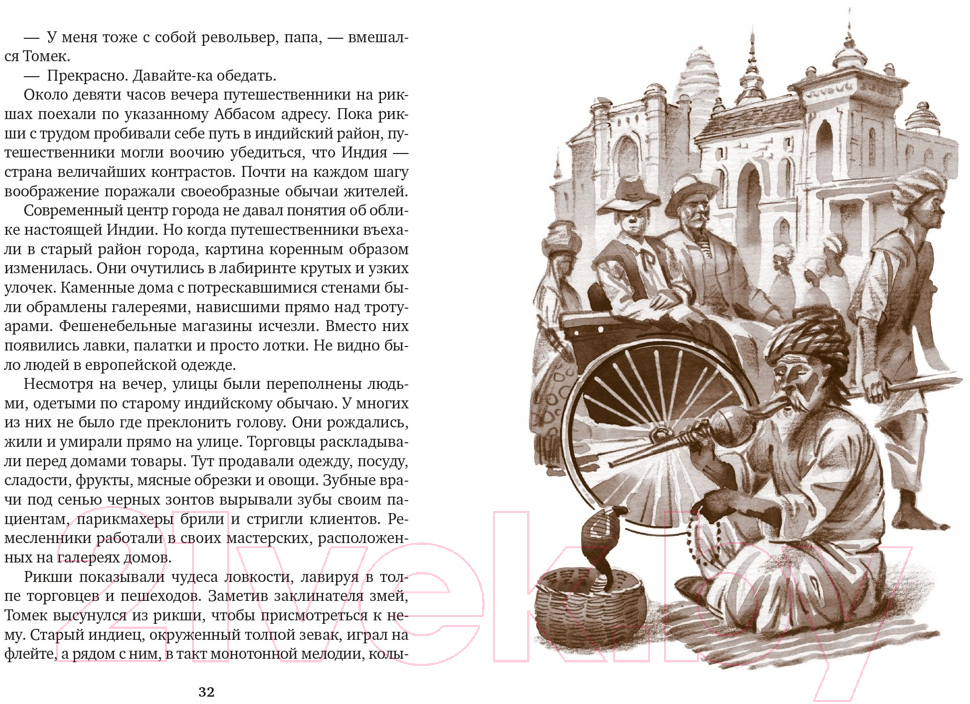 — У меня тоже с собой револьвер, папа, — вмешался Томек.

— Прекрасно. Давайте-ка обедать.

Около девяти часов вечера путешественники на рикшах поехали по указанному Аббасом адресу. Пока рикши с трудом пробивали себе путь в индийский район, путешественники могли воочию убедиться, что Индия — страна величайших контрастов. Почти на каждом шагу воображение поражали своеобразные обычаи жителей.

Современный центр города не давал понятия об облике настоящей Индии. Но когда путешественники въехали в старый район города, картина коренным образом изменилась. Они очутились в лабиринте крутых и узких улочек. Каменные дома с потрескавшимися стенами были обрамлены галереями, нависшими прямо над тротуарами. Фешенебельные магазины исчезли. Вместо них появились лавки, палатки и просто лотки. Не видно было людей в европейской одежде.

Несмотря на вечер, улицы были переполнены людьми, одетыми по старому индийскому обычаю. У многих из них не было где преклонить голову. Они рождались, жили и умирали прямо на улице. Торговцы раскладывали перед домами товары. Тут продавали одежду, посуду, сладости, фрукты, мясные обрезки и овощи. Зубные врачи под сенью черных зонтов вырывали зубы своим пациентам, парикмахеры брили и стригли клиентов. Ремесленники работали в своих мастерских, расположенных на галереях домов.

Рикши показывали чудеса ловкости, лавируя в толпе торговцев и пешеходов. Заметив заклинателя змей, Томек высунулся из рикши, чтобы присмотреться к нему. Старый индиец, окруженный толпой зевак, играл на флейте, а рядом с ним, в такт монотонной мелодии, колы-

32

21vek.by